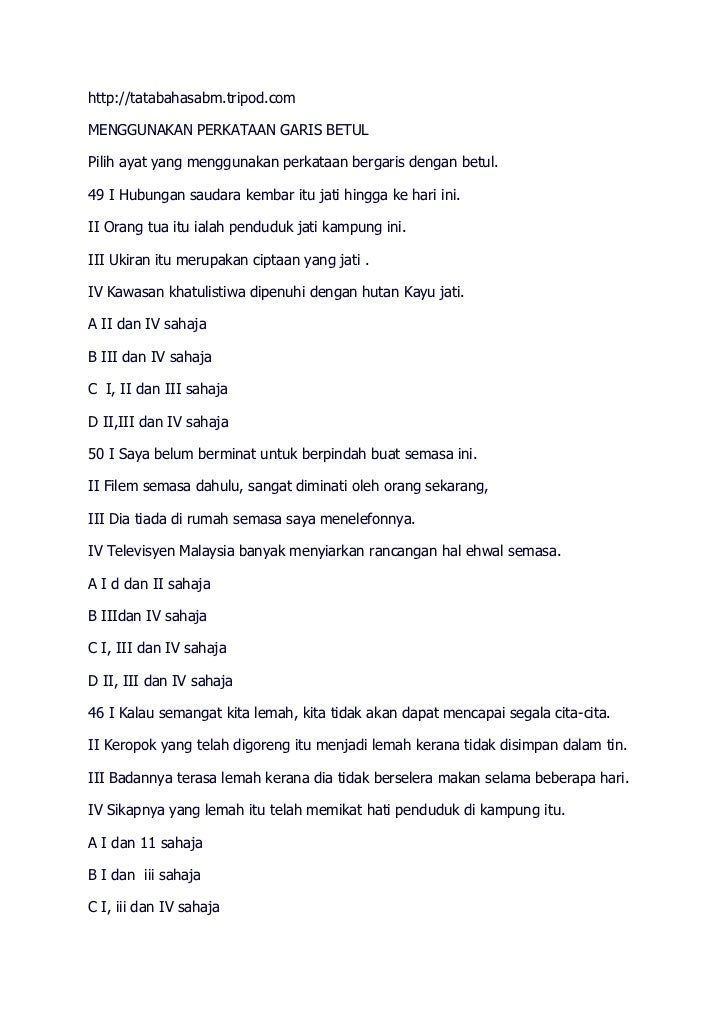 http://tatabahasabm.tripod.com

MENGGUNAKAN PERKATAAN GARIS BETUL

Pilih ayat yang menggunakan perkataan bergaris dengan betul.

49 I Hubungan saudara kembar itu jati hingga ke hari ini.

II Orang tua itu ialah penduduk jati kampung ini.

III Ukiran itu merupakan ciptaan yang jati .

IV Kawasan khatulistiwa dipenuhi dengan hutan Kayu jati.

A II dan IV sahaja

B III dan IV sahaja

C I, II dan III sahaja

D II,III dan IV sahaja

50 I Saya belum berminat untuk berpindah buat semasa ini.

II Filem semasa dahulu, sangat diminati oleh orang sekarang,

III Dia tiada di rumah semasa saya menelefonnya.

IV Televisyen Malaysia banyak menyiarkan rancangan hal ehwal semasa.

A I d dan II sahaja

B IIIdan IV sahaja

C I, III dan IV sahaja

D II, III dan IV sahaja

46 I Kalau semangat kita lemah, kita tidak akan dapat mencapai segala cita-cita.

II Keropok yang telah digoreng itu menjadi lemah kerana tidak disimpan dalam tin.

III Badannya terasa lemah kerana dia tidak berselera makan selama beberapa hari.

IV Sikapnya yang lemah itu telah memikat hati penduduk di kampung itu.

A I dan 11 sahaja

B I dan iii sahaja

C I, iii dan IV sahaja